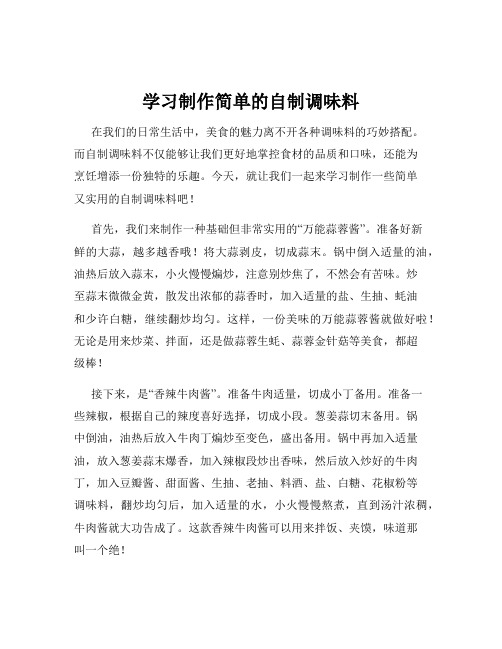 学习制作简单的自制调味料

在我们的日常生活中，美食的魅力离不开各种调味料的巧妙搭配。而自制调味料不仅能够让我们更好地掌控食材的品质和口味，还能为烹饪增添一份独特的乐趣。今天，就让我们一起来学习制作一些简单又实用的自制调味料吧！

首先，我们来制作一种基础但非常实用的“万能蒜蓉酱”。准备好新鲜的大蒜，越多越香哦！将大蒜剥皮，切成蒜末。锅中倒入适量的油，油热后放入蒜末，小火慢慢煸炒，注意别炒焦了，不然会有苦味。炒至蒜末微微金黄，散发出浓郁的蒜香时，加入适量的盐、生抽、蚝油和少许白糖，继续翻炒均匀。这样，一份美味的万能蒜蓉酱就做好啦！无论是用来炒菜、拌面，还是做蒜蓉生蚝、蒜蓉金针菇等美食，都超级棒！

接下来，是“香辣牛肉酱”。准备牛肉适量，切成小丁备用。准备一些辣椒，根据自己的辣度喜好选择，切成小段。葱姜蒜切末备用。锅中倒油，油热后放入牛肉丁煸炒至变色，盛出备用。锅中再加入适量油，放入葱姜蒜末爆香，加入辣椒段炒出香味，然后放入炒好的牛肉丁，加入豆瓣酱、甜面酱、生抽、老抽、料酒、盐、白糖、花椒粉等调味料，翻炒均匀后，加入适量的水，小火慢慢熬煮，直到汤汁浓稠，牛肉酱就大功告成了。这款香辣牛肉酱可以用来拌饭、夹馍，味道那叫一个绝！